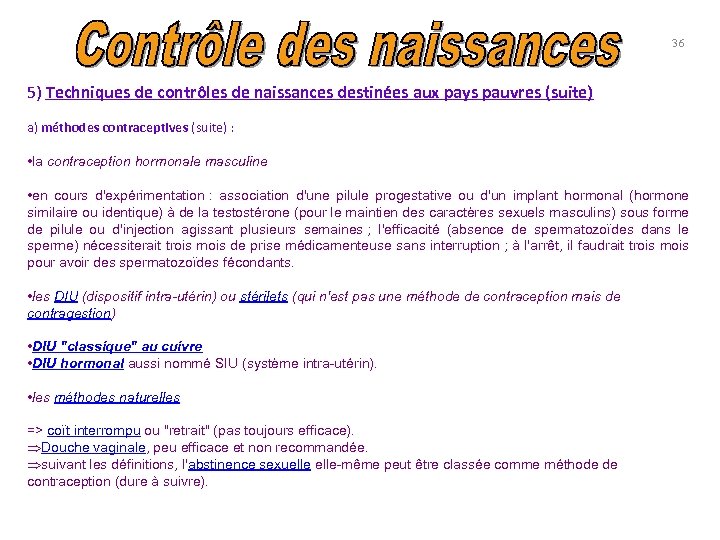 Contrôle des naissances

36

5) Techniques de contrôles de naissances destinées aux pays pauvres (suite)

a) méthodes contraceptives (suite) :

•la contraception hormonale masculine

•en cours d'expérimentation : association d'une pilule progestative ou d'un implant hormonal (hormone similaire ou identique) à de la testostérone (pour le maintien des caractères sexuels masculins) sous forme de pilule ou d'injection agissant plusieurs semaines ; l'efficacité (absence de spermatozoïdes dans le sperme) nécessiterait trois mois de prise médicamenteuse sans interruption ; à l'arrêt, il faudrait trois mois pour avoir des spermatozoïdes fécondants.

•les DIU (dispositif intra-utérin) ou stérilets (qui n'est pas une méthode de contraception mais de contragestion)

•DIU "classique" au cuivre
•DIU hormonal aussi nommé SIU (système intra-utérin).

•les méthodes naturelles

=> coït interrompu ou "retrait" (pas toujours efficace).
⇒Douche vaginale, peu efficace et non recommandée.
⇒suivant les définitions, l'abstinence sexuelle elle-même peut être classée comme méthode de contraception (dure à suivre).